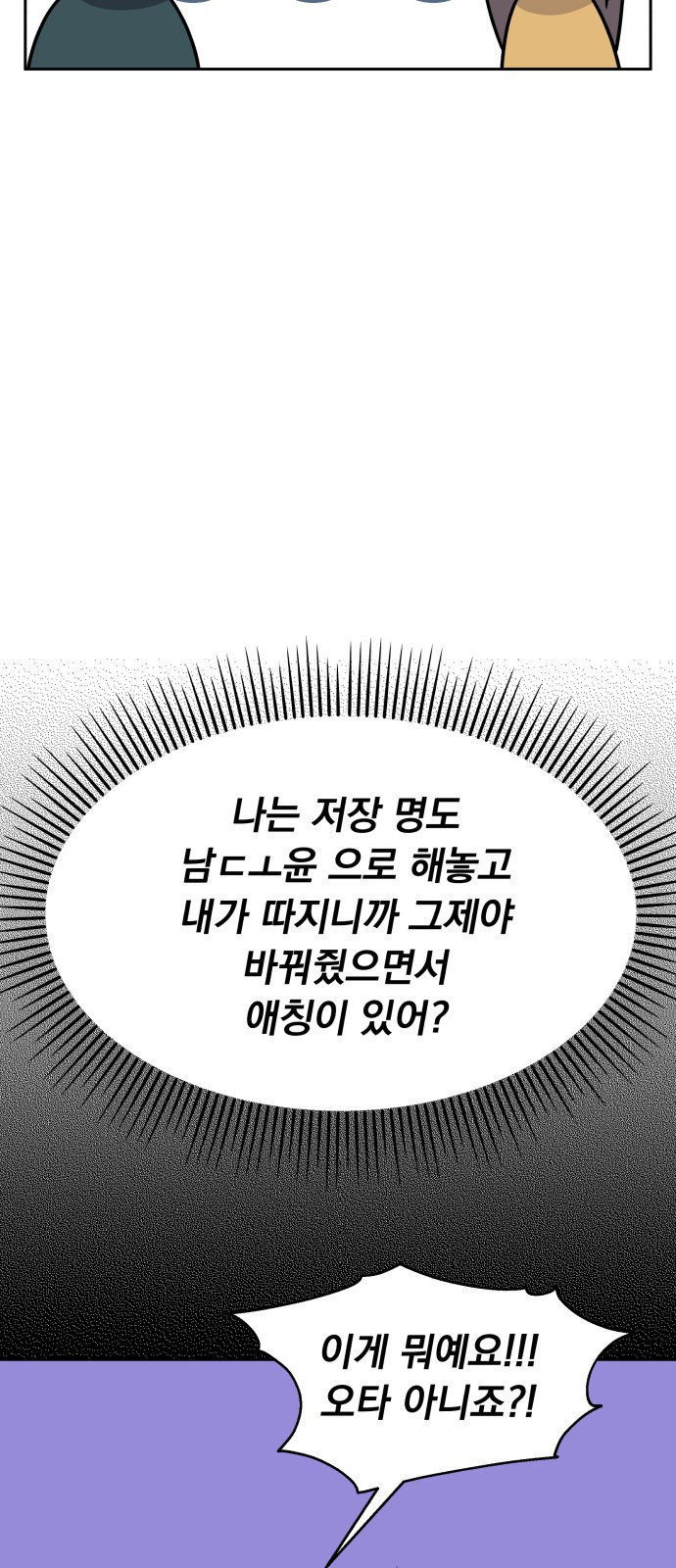 나는 저장 명도
남ㄷㅗ윤 으로 해놓고
내가 따지니까 그제야
바꿔줬으면서
애칭이 있어?

이게 뭐예요!!!
오타 아니죠?!